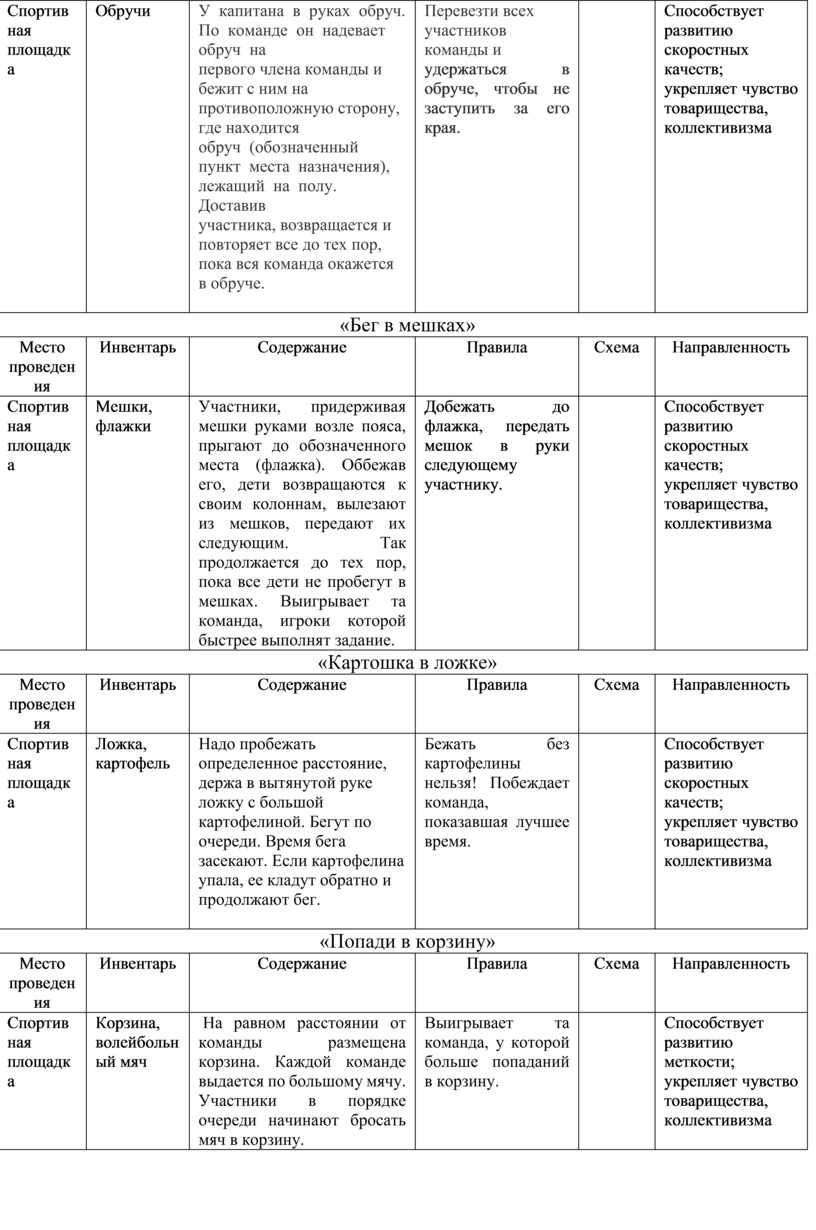 | Спортивная площадка | Обручи | У капитана в руках обруч. По команде он надевает обруч на первого члена команды и бежит с ним на противоположную сторону, где находится обруч (обозначенный пункт места назначения), лежащий на полу. Доставив участника, возвращается и повторяет все до тех пор, пока вся команда окажется в обруче. | Перевезти всех участников команды и удержаться в обруче, чтобы не заступить за его края. | | Способствует развитию скоростных качеств; укрепляет чувство товарищества, коллективизма |
|---|---|---|---|---|---|

«Бег в мешках»

| Место проведения | Инвентарь | Содержание | Правила | Схема | Направленность |
|---|---|---|---|---|---|
| Спортивная площадка | Мешки, флажки | Участники, придерживая мешки руками возле пояса, прыгают до обозначенного места (флажка). Оббежав его, дети возвращаются к своим колоннам, вылезают из мешков, передают их следующим. Так продолжается до тех пор, пока все дети не пробегут в мешках. Выигрывает та команда, игроки которой быстрее выполнят задание. | Добежать до флажка, передать мешок в руки следующему участнику. | | Способствует развитию скоростных качеств; укрепляет чувство товарищества, коллективизма |

«Картошка в ложке»

| Место проведения | Инвентарь | Содержание | Правила | Схема | Направленность |
|---|---|---|---|---|---|
| Спортивная площадка | Ложка, картофель | Надо пробежать определенное расстояние, держа в вытянутой руке ложку с большой картофелиной. Бегут по очереди. Время бега засекают. Если картофелина упала, ее кладут обратно и продолжают бег. | Бежать без картофелины нельзя! Побеждает команда, показавшая лучшее время. | | Способствует развитию скоростных качеств; укрепляет чувство товарищества, коллективизма |

«Попади в корзину»

| Место проведения | Инвентарь | Содержание | Правила | Схема | Направленность |
|---|---|---|---|---|---|
| Спортивная площадка | Корзина, волейбольный мяч | На равном расстоянии от команды размещена корзина. Каждой команде выдается по большому мячу. Участники в порядке очереди начинают бросать мяч в корзину. | Выигрывает та команда, у которой больше попаданий в корзину. | | Способствует развитию меткости; укрепляет чувство товарищества, коллективизма |